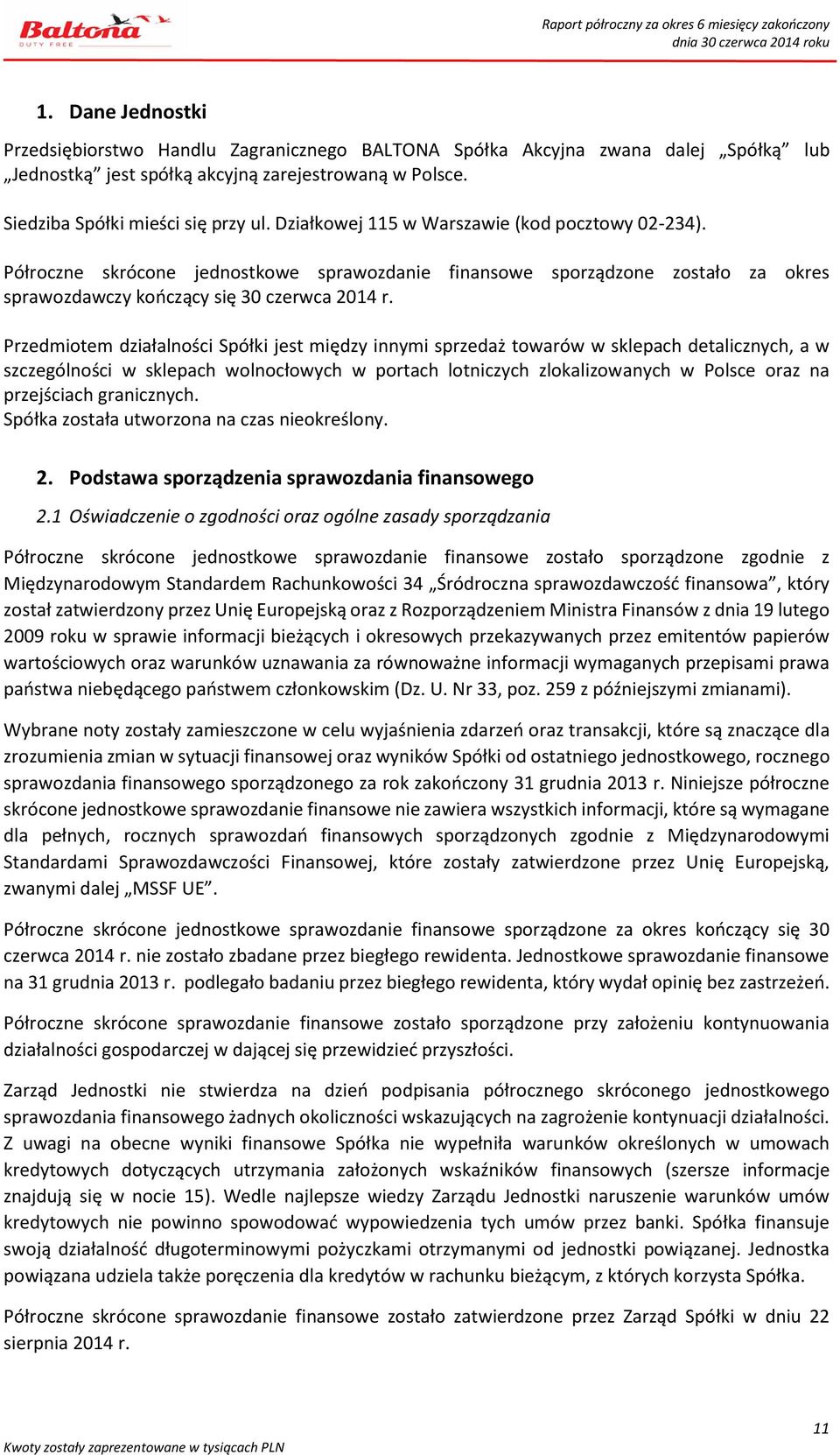 Baltona
DUTY FREE

Raport półroczny za okres 6 miesięcy zakończony dnia 30 czerwca 2014 roku

1. Dane Jednostki

Przedsiębiorstwo Handlu Zagranicznego BALTONA Spółka Akcyjna zwana dalej „Spółką” lub „Jednostką” jest spółką akcyjną zarejestrowaną w Polsce.

Siedziba Spółki mieści się przy ul. Działkowej 115 w Warszawie (kod pocztowy 02-234).

Półroczne skrócone jednostkowe sprawozdanie finansowe sporządzone zostało za okres sprawozdawczy kończący się 30 czerwca 2014 r.

Przedmiotem działalności Spółki jest między innymi sprzedaż towarów w sklepach detalicznych, a w szczególności w sklepach wolnocłowych w portach lotniczych zlokalizowanych w Polsce oraz na przejściach granicznych.
Spółka została utworzona na czas nieokreślony.

2. Podstawa sporządzenia sprawozdania finansowego

2.1 Oświadczenie o zgodności oraz ogólne zasady sporządzania

Półroczne skrócone jednostkowe sprawozdanie finansowe zostało sporządzone zgodnie z Międzynarodowym Standardem Rachunkowości 34 „Śródroczna sprawozdawczość finansowa”, który został zatwierdzony przez Unię Europejską oraz z Rozporządzeniem Ministra Finansów z dnia 19 lutego 2009 roku w sprawie informacji bieżących i okresowych przekazywanych przez emitentów papierów wartościowych oraz warunków uznawania za równoważne informacji wymaganych przepisami prawa państwa niebędącego państwem członkowskim (Dz. U. Nr 33, poz. 259 z późniejszymi zmianami).

Wybrane noty zostały zamieszczone w celu wyjaśnienia zdarzeń oraz transakcji, które są znaczące dla zrozumienia zmian w sytuacji finansowej oraz wyników Spółki od ostatniego jednostkowego, rocznego sprawozdania finansowego sporządzonego za rok zakończony 31 grudnia 2013 r. Niniejsze półroczne skrócone jednostkowe sprawozdanie finansowe nie zawiera wszystkich informacji, które są wymagane dla pełnych, rocznych sprawozdań finansowych sporządzonych zgodnie z Międzynarodowymi Standardami Sprawozdawczości Finansowej, które zostały zatwierdzone przez Unię Europejską, zwanymi dalej „MSSF UE”.

Półroczne skrócone jednostkowe sprawozdanie finansowe sporządzone za okres kończący się 30 czerwca 2014 r. nie zostało zbadane przez biegłego rewidenta. Jednostkowe sprawozdanie finansowe na 31 grudnia 2013 r. podlegało badaniu przez biegłego rewidenta, który wydał opinię bez zastrzeżeń.

Półroczne skrócone sprawozdanie finansowe zostało sporządzone przy założeniu kontynuowania działalności gospodarczej w dającej się przewidzieć przyszłości.

Zarząd Jednostki nie stwierdza na dzień podpisania półrocznego skróconego jednostkowego sprawozdania finansowego żadnych okoliczności wskazujących na zagrożenie kontynuacji działalności. Z uwagi na obecne wyniki finansowe Spółka nie wypełniła warunków określonych w umowach kredytowych dotyczących utrzymania założonych wskaźników finansowych (szersze informacje znajdują się w nocie 15). Wedle najlepsze wiedzy Zarządu Jednostki naruszenie warunków umów kredytowych nie powinno spowodować wypowiedzenia tych umów przez banki. Spółka finansuje swoją działalność długoterminowymi pożyczkami otrzymanymi od jednostki powiązanej. Jednostka powiązana udziela także poręczenia dla kredytów w rachunku bieżącym, z których korzysta Spółka.

Półroczne skrócone sprawozdanie finansowe zostało zatwierdzone przez Zarząd Spółki w dniu 22 sierpnia 2014 r.

11

Kwoty zostały zaprezentowane w tysiącach PLN